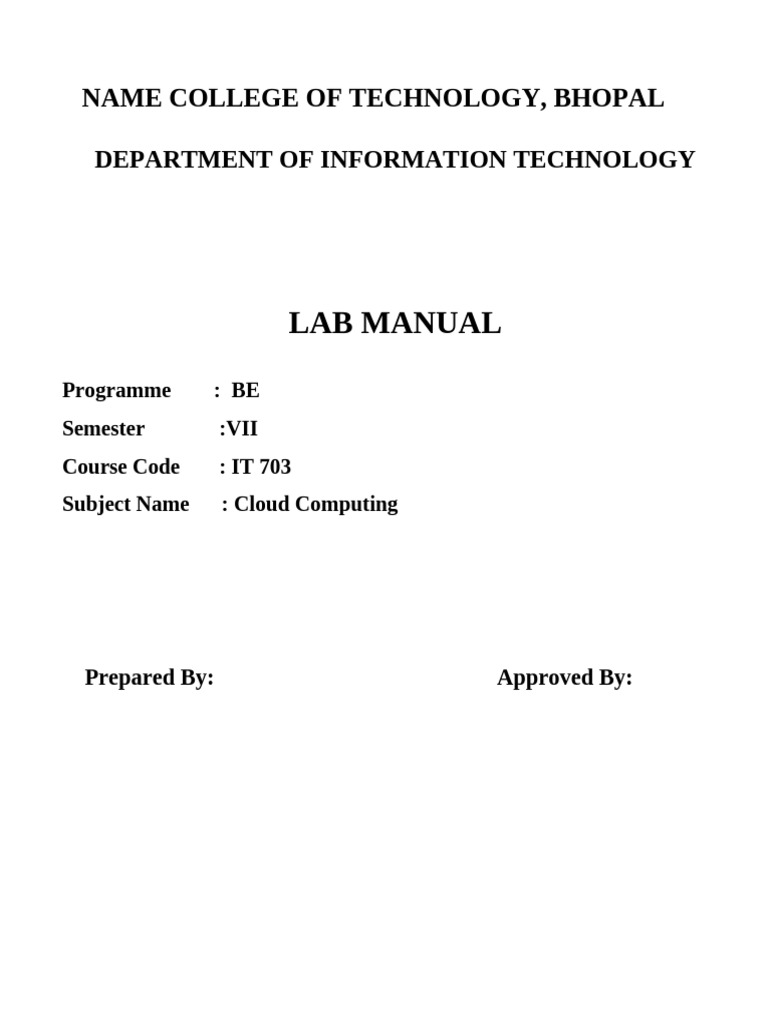 NAME COLLEGE OF TECHNOLOGY, BHOPAL

DEPARTMENT OF INFORMATION TECHNOLOGY

LAB MANUAL

Programme : BE
Semester :VII
Course Code : IT 703
Subject Name : Cloud Computing

Prepared By: Approved By: